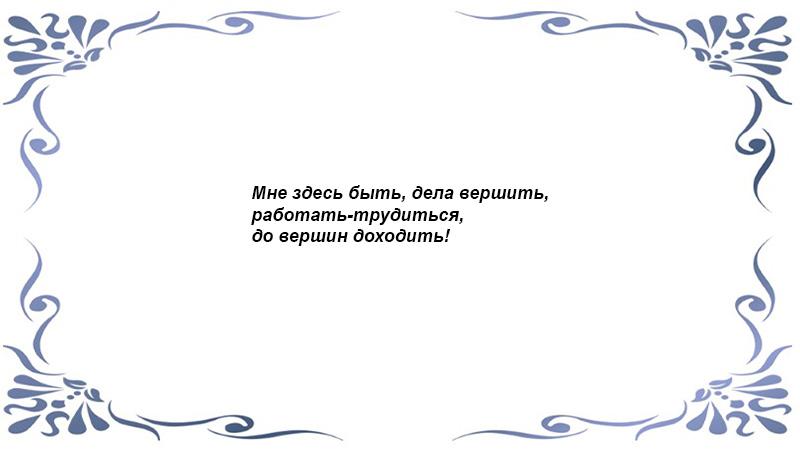 Мне здесь быть, дела вершить,
работать-трудиться,
до вершин доходить!